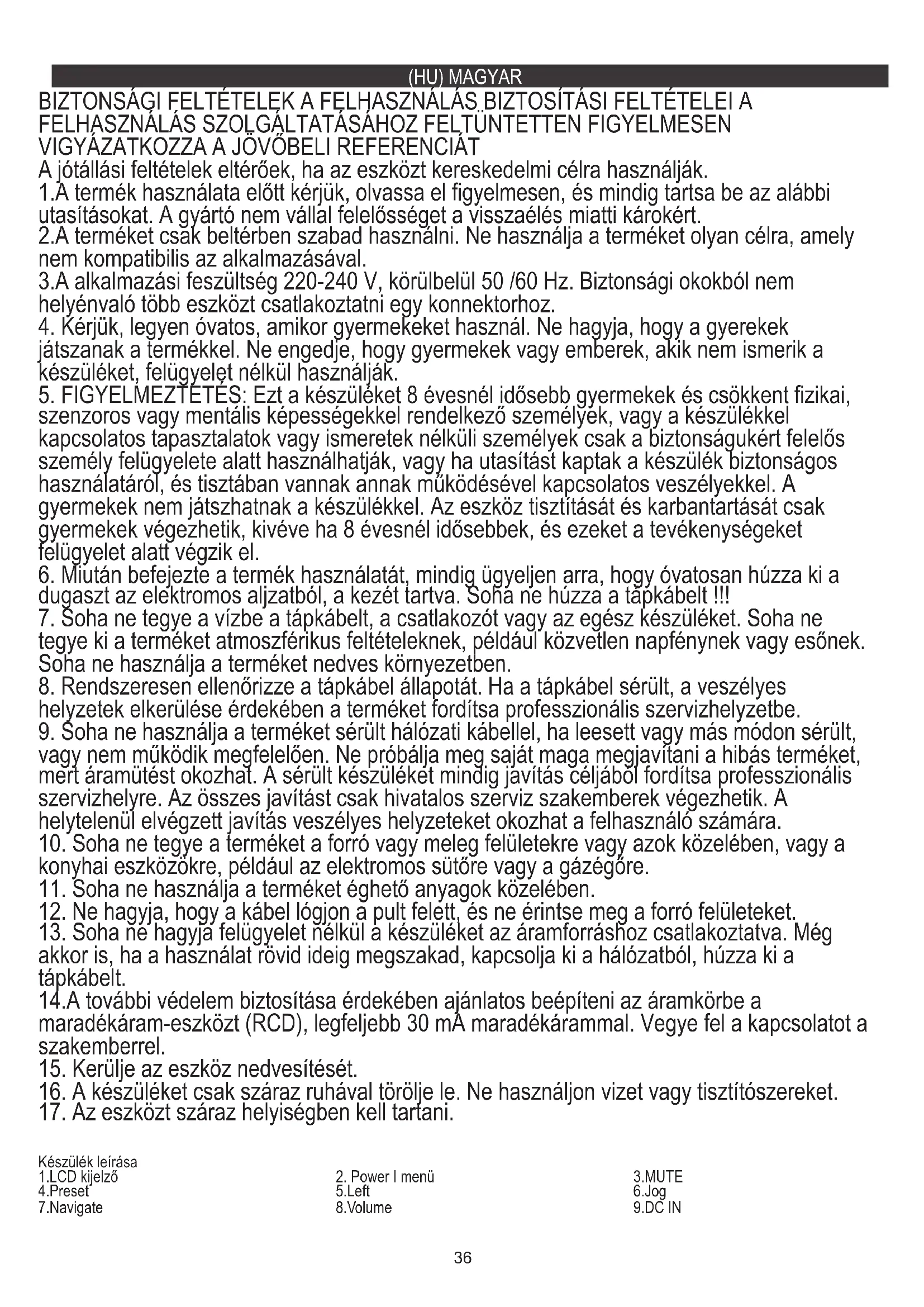 (HU) MAGYAR

BIZTONSÁGI FELTÉTELEK A FELHASZNÁLÁS BIZTOSÍTÁSI FELTÉTELEI A FELHASZNÁLÁS SZOLGÁLTATÁSÁHOZ FELTÜNTETTEN FIGYELMESEN VIGYÁZATKOZZA A JÖVŐBELI REFERENCIÁT

A jótállási feltételek eltérőek, ha az eszközt kereskedelmi célra használják.
1.A termék használata előtt kérjük, olvassa el figyelmesen, és mindig tartsa be az alábbi utasításokat. A gyártó nem vállal felelősséget a visszaélés miatti károkért.
2.A terméket csak beltérben szabad használni. Ne használja a terméket olyan célra, amely nem kompatibilis az alkalmazásával.
3.A alkalmazási feszültség 220-240 V, körülbelül 50 /60 Hz. Biztonsági okokból nem helyénvaló több eszközt csatlakoztatni egy konnektorhoz.
4. Kérjük, legyen óvatos, amikor gyermekeket használ. Ne hagyja, hogy a gyerekek játszanak a termékkel. Ne engedje, hogy gyermekek vagy emberek, akik nem ismerik a készüléket, felügyelet nélkül használják.
5. FIGYELMEZTETÉS: Ezt a készüléket 8 évesnél idősebb gyermekek és csökkent fizikai, szenzoros vagy mentális képességekkel rendelkező személyek, vagy a készülékkel kapcsolatos tapasztalatok vagy ismeretek nélküli személyek csak a biztonságukért felelős személy felügyelete alatt használhatják, vagy ha utasítást kaptak a készülék biztonságos használatáról, és tisztában vannak annak működésével kapcsolatos veszélyekkel. A gyermekek nem játszhatnak a készülékkel. Az eszköz tisztítását és karbantartását csak gyermekek végezhetik, kivéve ha 8 évesnél idősebbek, és ezeket a tevékenységeket felügyelet alatt végzik el.
6. Miután befejezte a termék használatát, mindig ügyeljen arra, hogy óvatosan húzza ki a dugaszt az elektromos aljzatból, a kezét tartva. Soha ne húzza a tápkábelt !!!
7. Soha ne tegye a vízbe a tápkábelt, a csatlakozót vagy az egész készüléket. Soha ne tegye ki a terméket atmoszférikus feltételeknek, például közvetlen napfénynek vagy esőnek. Soha ne használja a terméket nedves környezetben.
8. Rendszeresen ellenőrizze a tápkábel állapotát. Ha a tápkábel sérült, a veszélyes helyzetek elkerülése érdekében a terméket fordítsa professzionális szervizhelyzetbe.
9. Soha ne használja a terméket sérült hálózati kábellel, ha leesett vagy más módon sérült, vagy nem működik megfelelően. Ne próbálja meg saját maga megjavítani a hibás terméket, mert áramütést okozhat. A sérült készüléket mindig javítás céljából fordítsa professzionális szervizhelyre. Az összes javítást csak hivatalos szerviz szakemberek végezhetik. A helytelenül elvégzett javítás veszélyes helyzeteket okozhat a felhasználó számára.
10. Soha ne tegye a terméket a forró vagy meleg felületekre vagy azok közelében, vagy a konyhai eszközökre, például az elektromos sütőre vagy a gázégőre.
11. Soha ne használja a terméket éghető anyagok közelében.
12. Ne hagyja, hogy a kábel lógjon a pult felett, és ne érintse meg a forró felületeket.
13. Soha ne hagyja felügyelet nélkül a készüléket az áramforráshoz csatlakoztatva. Még akkor is, ha a használat rövid ideig megszakad, kapcsolja ki a hálózatból, húzza ki a tápkábelt.
14.A további védelem biztosítása érdekében ajánlatos beépíteni az áramkörbe a maradékáram-eszközt (RCD), legfeljebb 30 mA maradékárammal. Vegye fel a kapcsolatot a szakemberrel.
15. Kerülje az eszköz nedvesítését.
16. A készüléket csak száraz ruhával törölje le. Ne használjon vizet vagy tisztítószereket.
17. Az eszközt száraz helyiségben kell tartani.

Készülék leírása
1.LCD kijelző
4.Preset
7.Navigate

2. Power I menü
5.Left
8.Volume

3.MUTE
6.Jog
9.DC IN

36